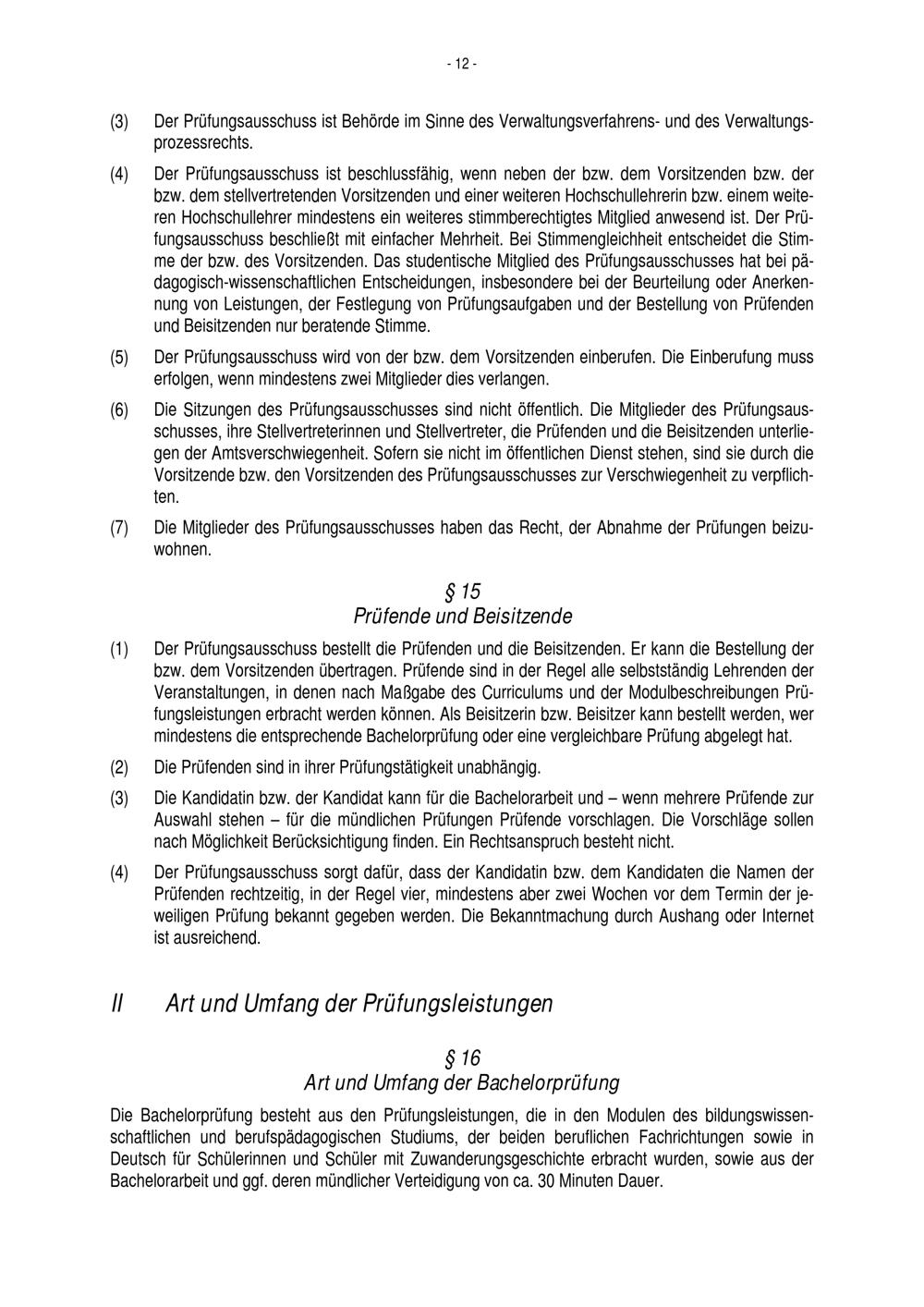 - 12 -

(3) Der Prüfungsausschuss ist Behörde im Sinne des Verwaltungsverfahrens- und des Verwaltungsprozessrechts.

(4) Der Prüfungsausschuss ist beschlussfähig, wenn neben der bzw. dem Vorsitzenden bzw. der bzw. dem stellvertretenden Vorsitzenden und einer weiteren Hochschullehrerin bzw. einem weiteren Hochschullehrer mindestens ein weiteres stimmberechtigtes Mitglied anwesend ist. Der Prüfungsausschuss beschließt mit einfacher Mehrheit. Bei Stimmengleichheit entscheidet die Stimme der bzw. des Vorsitzenden. Das studentische Mitglied des Prüfungsausschusses hat bei pädagogisch-wissenschaftlichen Entscheidungen, insbesondere bei der Beurteilung oder Anerkennung von Leistungen, der Festlegung von Prüfungsaufgaben und der Bestellung von Prüfenden und Beisitzenden nur beratende Stimme.

(5) Der Prüfungsausschuss wird von der bzw. dem Vorsitzenden einberufen. Die Einberufung muss erfolgen, wenn mindestens zwei Mitglieder dies verlangen.

(6) Die Sitzungen des Prüfungsausschusses sind nicht öffentlich. Die Mitglieder des Prüfungsausschusses, ihre Stellvertreterinnen und Stellvertreter, die Prüfenden und die Beisitzenden unterliegen der Amtsverschwiegenheit. Sofern sie nicht im öffentlichen Dienst stehen, sind sie durch die Vorsitzende bzw. den Vorsitzenden des Prüfungsausschusses zur Verschwiegenheit zu verpflichten.

(7) Die Mitglieder des Prüfungsausschusses haben das Recht, der Abnahme der Prüfungen beizuwohnen.

§ 15
Prüfende und Beisitzende

(1) Der Prüfungsausschuss bestellt die Prüfenden und die Beisitzenden. Er kann die Bestellung der bzw. dem Vorsitzenden übertragen. Prüfende sind in der Regel alle selbstständig Lehrenden der Veranstaltungen, in denen nach Maßgabe des Curriculums und der Modulbeschreibungen Prüfungsleistungen erbracht werden können. Als Beisitzerin bzw. Beisitzer kann bestellt werden, wer mindestens die entsprechende Bachelorprüfung oder eine vergleichbare Prüfung abgelegt hat.

(2) Die Prüfenden sind in ihrer Prüfungstätigkeit unabhängig.

(3) Die Kandidatin bzw. der Kandidat kann für die Bachelorarbeit und – wenn mehrere Prüfende zur Auswahl stehen – für die mündlichen Prüfungen Prüfende vorschlagen. Die Vorschläge sollen nach Möglichkeit Berücksichtigung finden. Ein Rechtsanspruch besteht nicht.

(4) Der Prüfungsausschuss sorgt dafür, dass der Kandidatin bzw. dem Kandidaten die Namen der Prüfenden rechtzeitig, in der Regel vier, mindestens aber zwei Wochen vor dem Termin der jeweiligen Prüfung bekannt gegeben werden. Die Bekanntmachung durch Aushang oder Internet ist ausreichend.

II Art und Umfang der Prüfungsleistungen

§ 16
Art und Umfang der Bachelorprüfung

Die Bachelorprüfung besteht aus den Prüfungsleistungen, die in den Modulen des bildungswissenschaftlichen und berufspädagogischen Studiums, der beiden beruflichen Fachrichtungen sowie in Deutsch für Schülerinnen und Schüler mit Zuwanderungsgeschichte erbracht wurden, sowie aus der Bachelorarbeit und ggf. deren mündlicher Verteidigung von ca. 30 Minuten Dauer.